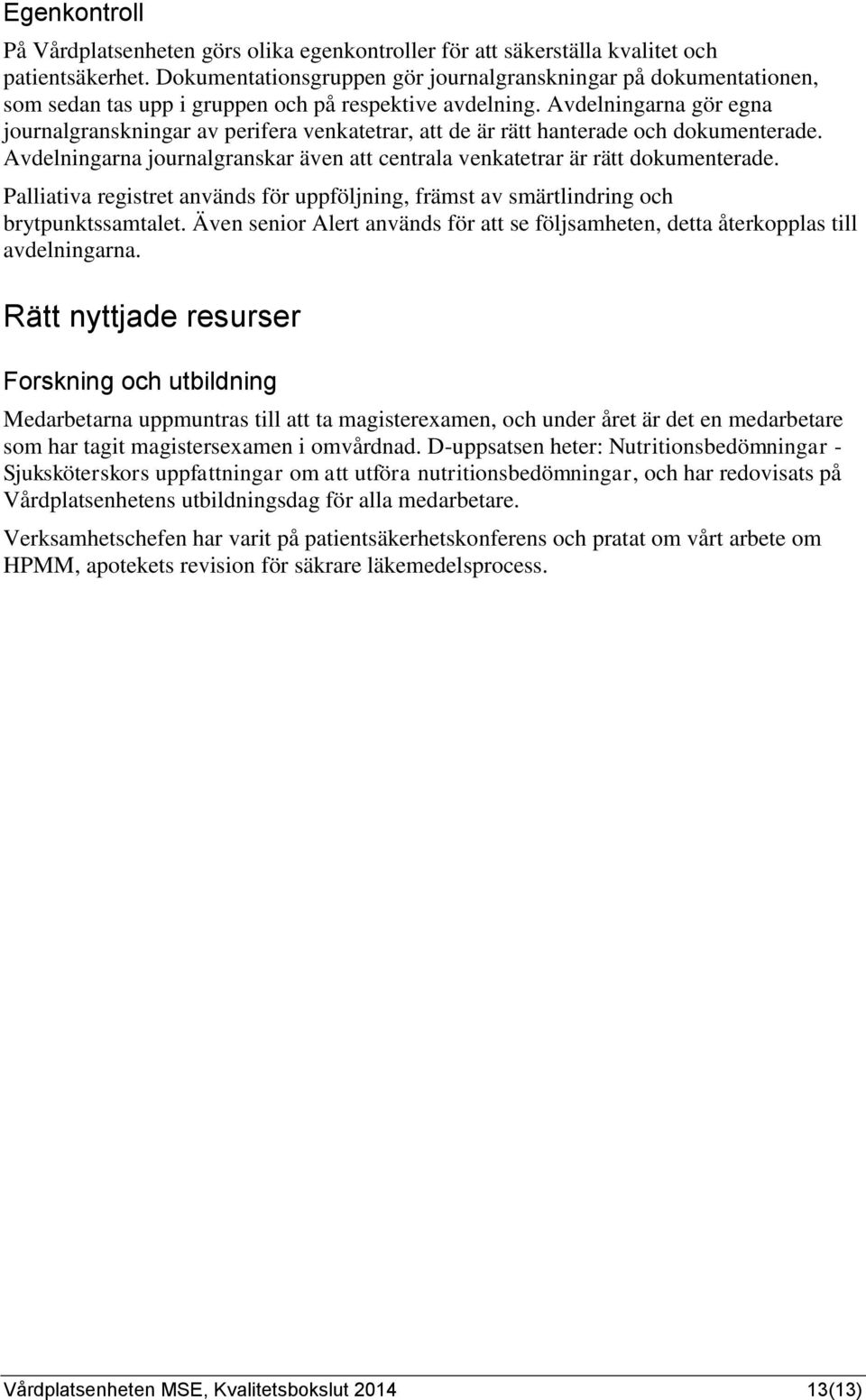 Egenkontroll

På Vårdplatsenheten görs olika egenkontroller för att säkerställa kvalitet och patientsäkerhet. Dokumentationsgruppen gör journalgranskningar på dokumentationen, som sedan tas upp i gruppen och på respektive avdelning. Avdelningarna gör egna journalgranskningar av perifera venkatetrar, att de är rätt hanterade och dokumenterade. Avdelningarna journalgranskar även att centrala venkatetrar är rätt dokumenterade.

Palliativa registret används för uppföljning, främst av smärtlindring och brytpunktssamtalet. Även senior Alert används för att se följsamheten, detta återkopplas till avdelningarna.

Rätt nyttjade resurser

Forskning och utbildning

Medarbetarna uppmuntras till att ta magisterexamen, och under året är det en medarbetare som har tagit magistersexamen i omvårdnad. D-uppsatsen heter: Nutritionsbedömningar - Sjuksköterskors uppfattningar om att utföra nutritionsbedömningar, och har redovisats på Vårdplatsenhetens utbildningsdag för alla medarbetare.

Verksamhetschefen har varit på patientsäkerhetskonferens och pratat om vårt arbete om HPMM, apotekets revision för säkrare läkemedelsprocess.

Vårdplatsenheten MSE, Kvalitetsbokslut 2014 13(13)